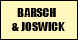 BARSCH
& JOSWICK